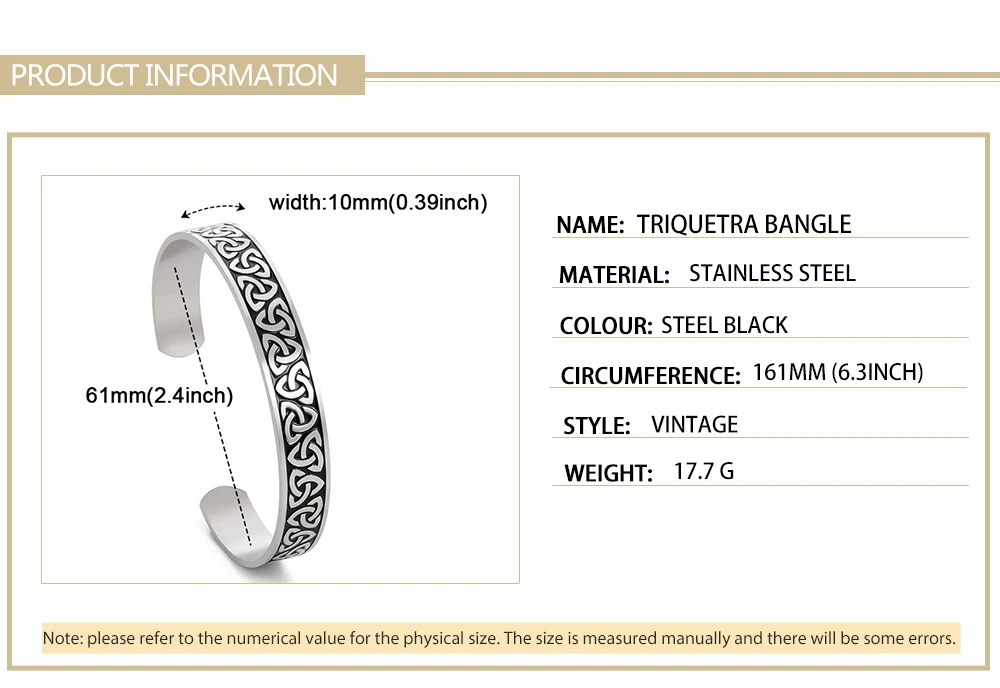 PRODUCT INFORMATION

width:10mm(0.39inch)

61mm(2.4inch)

NAME: TRIQUETRA BANGLE

MATERIAL: STAINLESS STEEL

COLOUR: STEEL BLACK

CIRCUMFERENCE: 161MM (6.3INCH)

STYLE: VINTAGE

WEIGHT: 17.7 G

Note: please refer to the numerical value for the physical size. The size is measured manually and there will be some errors.